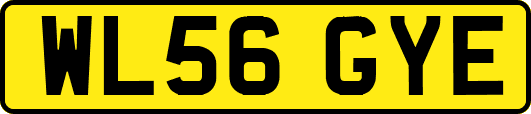 WL56 GYE